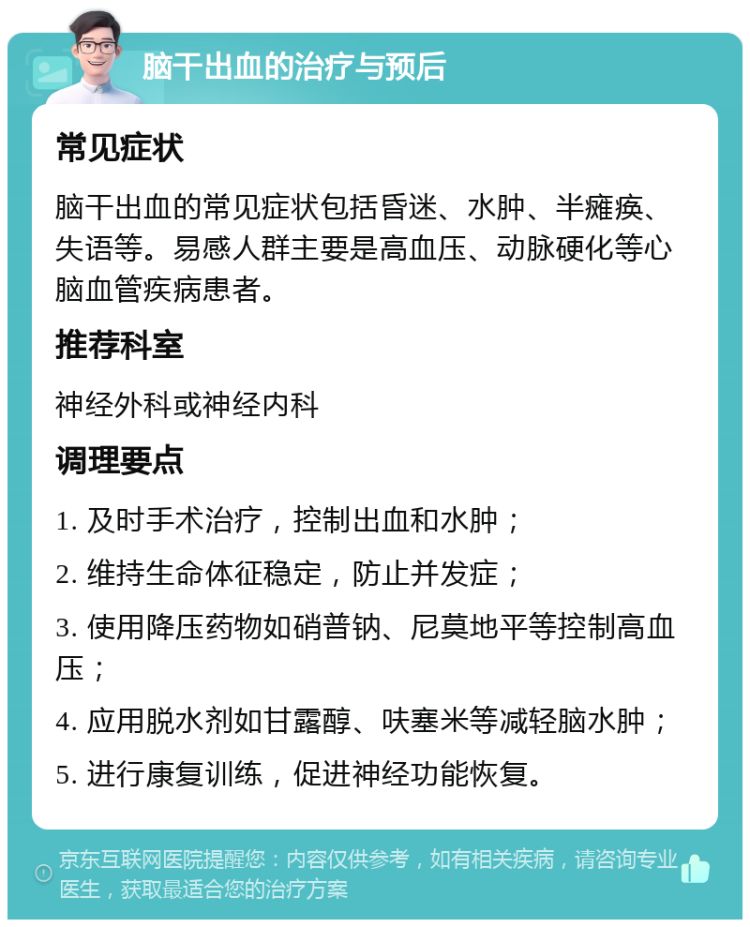 脑干出血的治疗与预后

常见症状

脑干出血的常见症状包括昏迷、水肿、半瘫痪、失语等。易感人群主要是高血压、动脉硬化等心脑血管疾病患者。

推荐科室

神经外科或神经内科

调理要点

1. 及时手术治疗，控制出血和水肿；

2. 维持生命体征稳定，防止并发症；

3. 使用降压药物如硝普钠、尼莫地平等控制高血压；

4. 应用脱水剂如甘露醇、呋塞米等减轻脑水肿；

5. 进行康复训练，促进神经功能恢复。

京东互联网医院提醒您：内容仅供参考，如有相关疾病，请咨询专业医生，获取最适合您的治疗方案